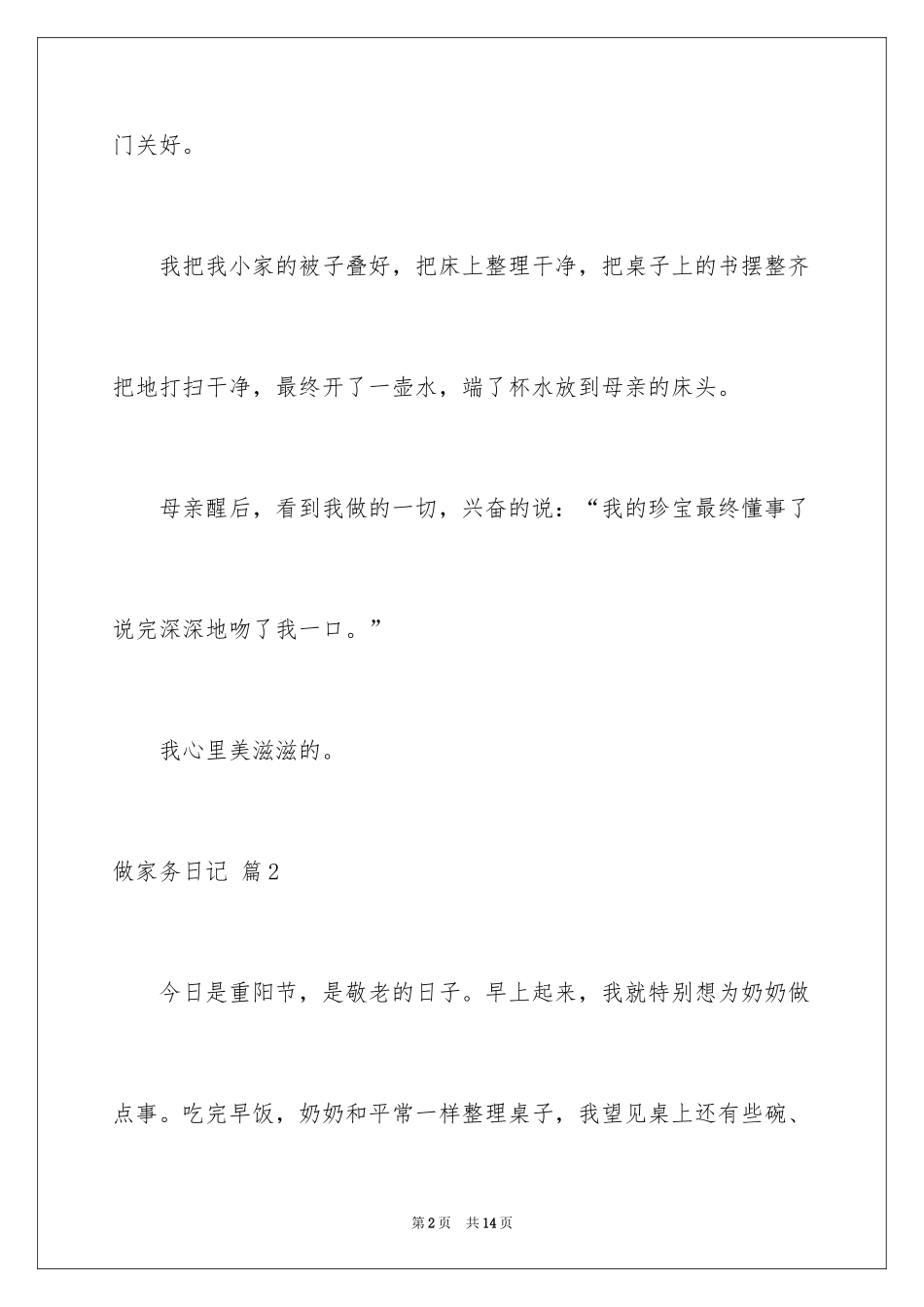 门关好。

我把我小家的被子叠好，把床上整理干净，把桌子上的书摆整齐把地打扫干净，最终开了一壶水，端了杯水放到母亲的床头。

母亲醒后，看到我做的一切，兴奋的说：“我的珍宝最终懂事了说完深深地吻了我一口。”

我心里美滋滋的。

做家务日记 篇2

今日是重阳节，是敬老的日子。早上起来，我就特别想为奶奶做点事。吃完早饭，奶奶和平常一样整理桌子，我望见桌上还有些碗、

第2页 共14页